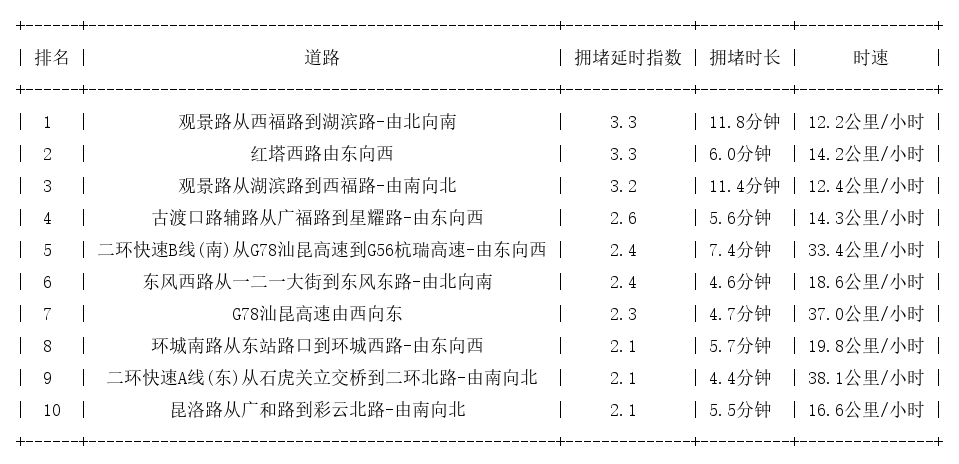 | 排名 | 道路 | 拥堵延时指数 | 拥堵时长 | 时速 |
|---|---|---|---|---|
| 1 | 观景路从西福路到湖滨路-由北向南 | 3.3 | 11.8分钟 | 12.2公里/小时 |
| 2 | 红塔西路由东向西 | 3.3 | 6.0分钟 | 14.2公里/小时 |
| 3 | 观景路从湖滨路到西福路-由南向北 | 3.2 | 11.4分钟 | 12.4公里/小时 |
| 4 | 古渡口路辅路从广福路到星耀路-由东向西 | 2.6 | 5.6分钟 | 14.3公里/小时 |
| 5 | 二环快速B线(南)从G78汕昆高速到G56杭瑞高速-由东向西 | 2.4 | 7.4分钟 | 33.4公里/小时 |
| 6 | 东风西路从一二一大街到东风东路-由北向南 | 2.4 | 4.6分钟 | 18.6公里/小时 |
| 7 | G78汕昆高速由西向东 | 2.3 | 4.7分钟 | 37.0公里/小时 |
| 8 | 环城南路从东站路口到环城西路-由东向西 | 2.1 | 5.7分钟 | 19.8公里/小时 |
| 9 | 二环快速A线(东)从石虎关立交桥到二环北路-由南向北 | 2.1 | 4.4分钟 | 38.1公里/小时 |
| 10 | 昆洛路从广和路到彩云北路-由南向北 | 2.1 | 5.5分钟 | 16.6公里/小时 |